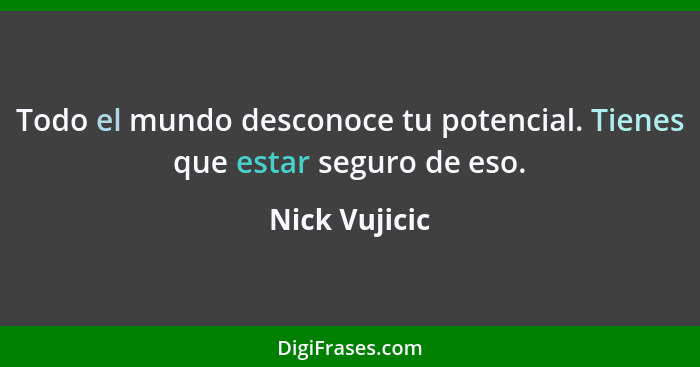 Todo el mundo desconoce tu potencial. Tienes que estar seguro de eso.

Nick Vujicic

DigiFrases.com